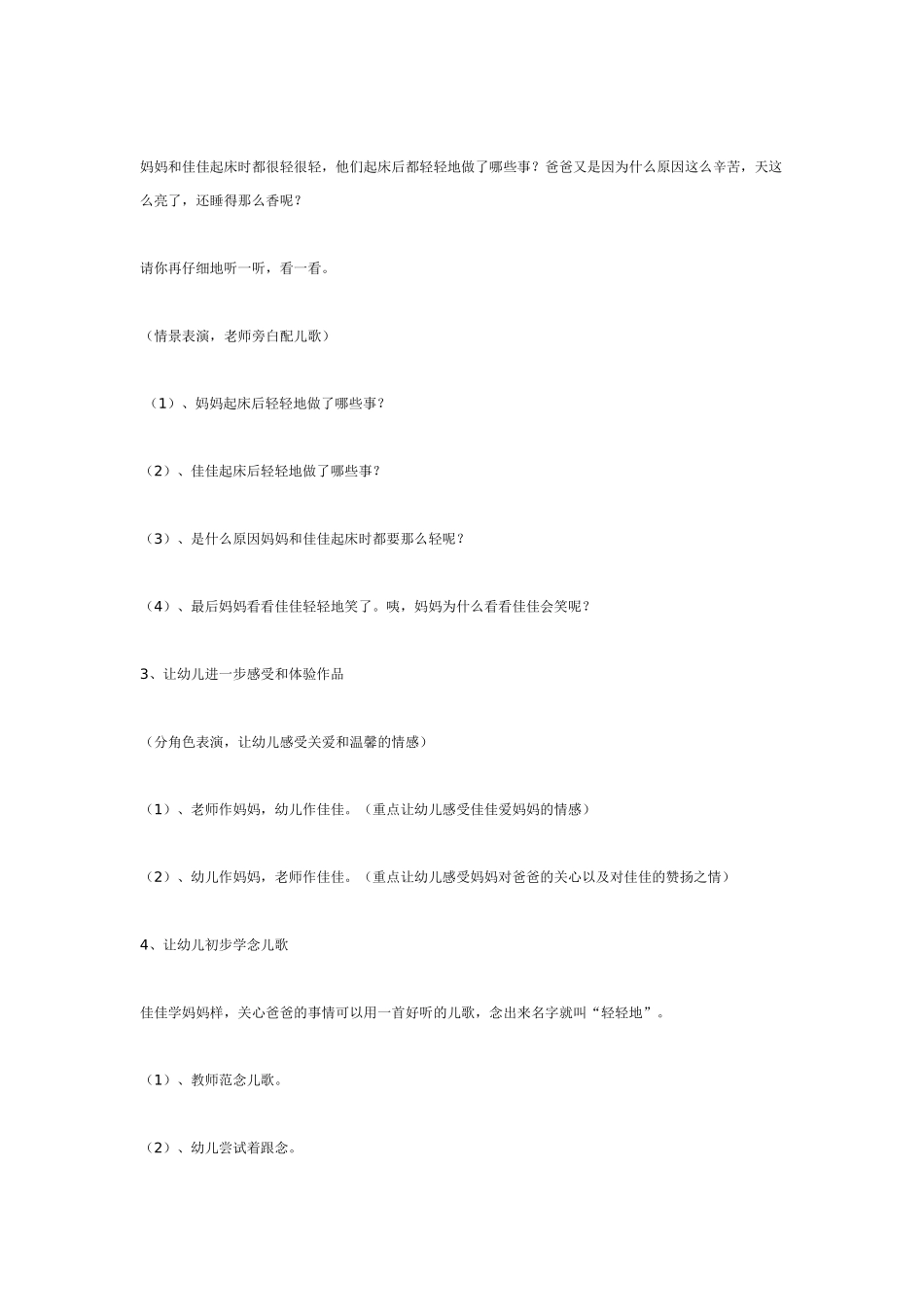 妈妈和佳佳起床时都很轻很轻，他们起床后都轻轻地做了哪些事？爸爸又是因为什么原因这么辛苦，天这么亮了，还睡得那么香呢？

请你再仔细地听一听，看一看。

（情景表演，老师旁白配儿歌）

（1）、妈妈起床后轻轻地做了哪些事？

（2）、佳佳起床后轻轻地做了哪些事？

（3）、是什么原因妈妈和佳佳起床时都要那么轻呢？

（4）、最后妈妈看看佳佳轻轻地笑了。咦，妈妈为什么看看佳佳会笑呢？

3、让幼儿进一步感受和体验作品

（分角色表演，让幼儿感受关爱和温馨的情感）

（1）、老师作妈妈，幼儿作佳佳。（重点让幼儿感受佳佳爱妈妈的情感）

（2）、幼儿作妈妈，老师作佳佳。（重点让幼儿感受妈妈对爸爸的关心以及对佳佳的赞扬之情）

4、让幼儿初步学念儿歌

佳佳学妈妈样，关心爸爸的事情可以用一首好听的儿歌，念出来名字就叫“轻轻地”。

（1）、教师范念儿歌。

（2）、幼儿尝试着跟念。